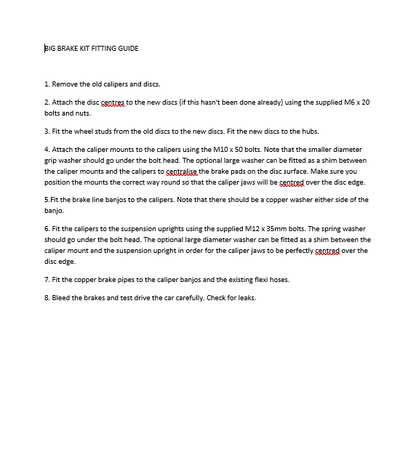 BIG BRAKE KIT FITTING GUIDE

1. Remove the old calipers and discs.

2. Attach the disc centres to the new discs (if this hasn't been done already) using the supplied M6 x 20 bolts and nuts.

3. Fit the wheel studs from the old discs to the new discs. Fit the new discs to the hubs.

4. Attach the caliper mounts to the calipers using the M10 x 50 bolts. Note that the smaller diameter grip washer should go under the bolt head. The optional large washer can be fitted as a shim between the caliper mounts and the calipers to centralise the brake pads on the disc surface. Make sure you position the mounts the correct way round so that the caliper jaws will be centred over the disc edge.

5.Fit the brake line banjos to the calipers. Note that there should be a copper washer either side of the banjo.

6. Fit the calipers to the suspension uprights using the supplied M12 x 35mm bolts. The spring washer should go under the bolt head. The optional large diameter washer can be fitted as a shim between the caliper mount and the suspension upright in order for the caliper jaws to be perfectly centred over the disc edge.

7. Fit the copper brake pipes to the caliper banjos and the existing flexi hoses.

8. Bleed the brakes and test drive the car carefully. Check for leaks.